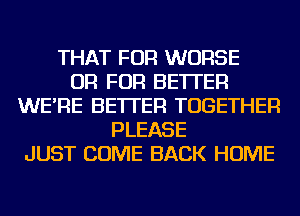 THAT FOR WORSE
OR FOR BETTER
WE'RE BETTER TOGETHER
PLEASE
JUST COME BACK HOME